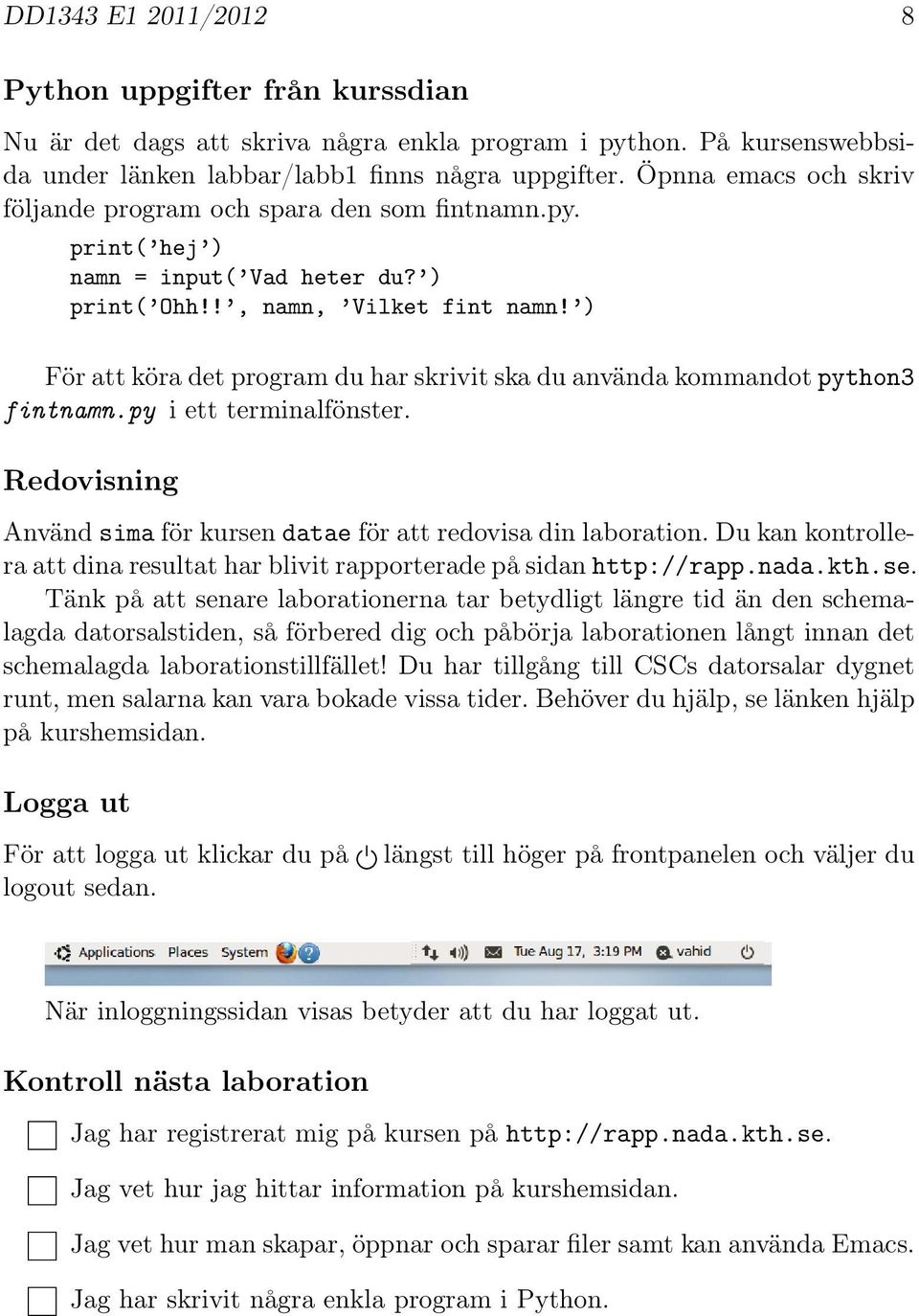 DD1343 E1 2011/2012 8

Python uppgifter från kurssdian

Nu är det dags att skriva några enkla program i python. På kursenswebbsida under länken labbar/labb1 finns några uppgifter. Öpnna emacs och skriv följande program och spara den som fintnamn.py.

print('hej')
namn = input('Vad heter du?')
print('Ohh!!', namn, 'Vilket fint namn!')

För att köra det program du har skrivit ska du använda kommandot python3 fintnamn.py i ett terminalfönster.

Redovisning

Använd sima för kursen datae för att redovisa din laboration. Du kan kontrollera att dina resultat har blivit rapporterade på sidan http://rapp.nada.kth.se.
Tänk på att senare laborationerna tar betydligt längre tid än den schemalagda datorsalstiden, så förbered dig och påbörja laborationen långt innan det schemalagda laborationstillfället! Du har tillgång till CSCs datorsalar dygnet runt, men salarna kan vara bokade vissa tider. Behöver du hjälp, se länken hjälp på kurshemsidan.

Logga ut

För att logga ut klickar du på längst till höger på frontpanelen och väljer du logout sedan.

Applications Places System Tue Aug 17, 3:19 PM vahid

När inloggningssidan visas betyder att du har loggat ut.

Kontroll nästa laboration

Jag har registrerat mig på kursen på http://rapp.nada.kth.se.

Jag vet hur jag hittar information på kurshemsidan.

Jag vet hur man skapar, öppnar och sparar filer samt kan använda Emacs.

Jag har skrivit några enkla program i Python.